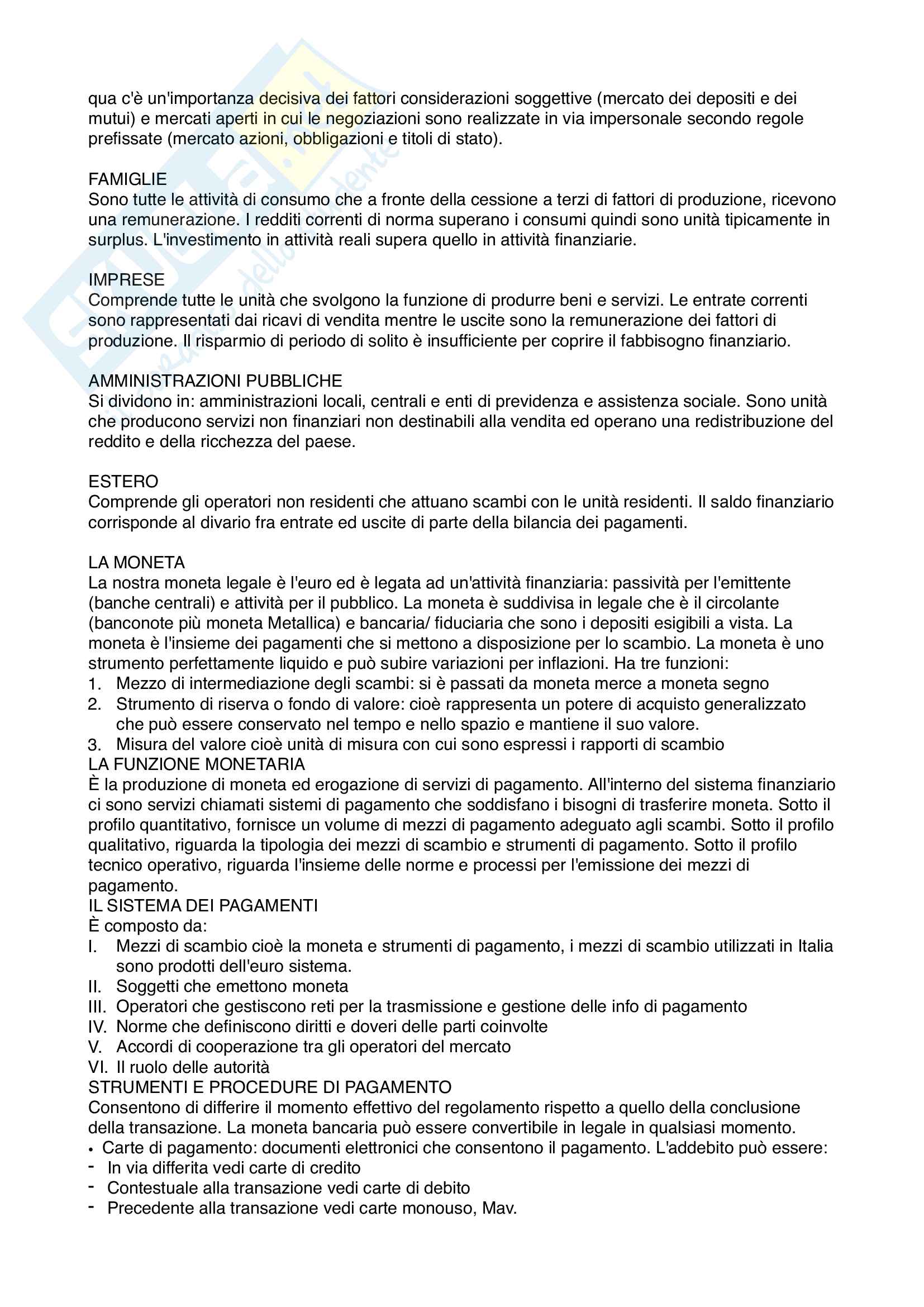 qua c'è un'importanza decisiva dei fattori considerazioni soggettive (mercato dei depositi e dei mutui) e mercati aperti in cui le negoziazioni sono realizzate in via impersonale secondo regole prefissate (mercato azioni, obbligazioni e titoli di stato).

FAMIGLIE
Sono tutte le attività di consumo che a fronte della cessione a terzi di fattori di produzione, ricevono una remunerazione. I redditi correnti di norma superano i consumi quindi sono unità tipicamente in surplus. L'investimento in attività reali supera quello in attività finanziarie.

IMPRESE
Comprende tutte le unità che svolgono la funzione di produrre beni e servizi. Le entrate correnti sono rappresentati dai ricavi di vendita mentre le uscite sono la remunerazione dei fattori di produzione. Il risparmio di periodo di solito è insufficiente per coprire il fabbisogno finanziario.

AMMINISTRAZIONI PUBBLICHE
Si dividono in: amministrazioni locali, centrali e enti di previdenza e assistenza sociale. Sono unità che producono servizi non finanziari non destinabili alla vendita ed operano una redistribuzione del reddito e della ricchezza del paese.

ESTERO
Comprende gli operatori non residenti che attuano scambi con le unità residenti. Il saldo finanziario corrisponde al divario fra entrate ed uscite di parte della bilancia dei pagamenti.

LA MONETA
La nostra moneta legale è l'euro ed è legata ad un'attività finanziaria: passività per l'emittente (banche centrali) e attività per il pubblico. La moneta è suddivisa in legale che è il circolante (banconote più moneta Metallica) e bancaria/ fiduciaria che sono i depositi esigibili a vista. La moneta è l'insieme dei pagamenti che si mettono a disposizione per lo scambio. La moneta è uno strumento perfettamente liquido e può subire variazioni per inflazioni. Ha tre funzioni:
1. Mezzo di intermediazione degli scambi: si è passati da moneta merce a moneta segno
2. Strumento di riserva o fondo di valore: cioè rappresenta un potere di acquisto generalizzato che può essere conservato nel tempo e nello spazio e mantiene il suo valore.
3. Misura del valore cioè unità di misura con cui sono espressi i rapporti di scambio
LA FUNZIONE MONETARIA
È la produzione di moneta ed erogazione di servizi di pagamento. All'interno del sistema finanziario ci sono servizi chiamati sistemi di pagamento che soddisfano i bisogni di trasferire moneta. Sotto il profilo quantitativo, fornisce un volume di mezzi di pagamento adeguato agli scambi. Sotto il profilo qualitativo, riguarda la tipologia dei mezzi di scambio e strumenti di pagamento. Sotto il profilo tecnico operativo, riguarda l'insieme delle norme e processi per l'emissione dei mezzi di pagamento.
IL SISTEMA DEI PAGAMENTI
È composto da:
I. Mezzi di scambio cioè la moneta e strumenti di pagamento, i mezzi di scambio utilizzati in Italia sono prodotti dell'euro sistema.
II. Soggetti che emettono moneta
III. Operatori che gestiscono reti per la trasmissione e gestione delle info di pagamento
IV. Norme che definiscono diritti e doveri delle parti coinvolte
V. Accordi di cooperazione tra gli operatori del mercato
VI. Il ruolo delle autorità
STRUMENTI E PROCEDURE DI PAGAMENTO
Consentono di differire il momento effettivo del regolamento rispetto a quello della conclusione della transazione. La moneta bancaria può essere convertibile in legale in qualsiasi momento.
• Carte di pagamento: documenti elettronici che consentono il pagamento. L'addebito può essere:
- In via differita vedi carte di credito
- Contestuale alla transazione vedi carte di debito
- Precedente alla transazione vedi carte monouso, Mav.